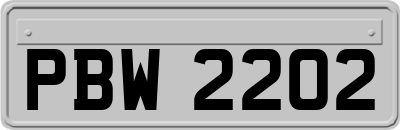 PBW 2202